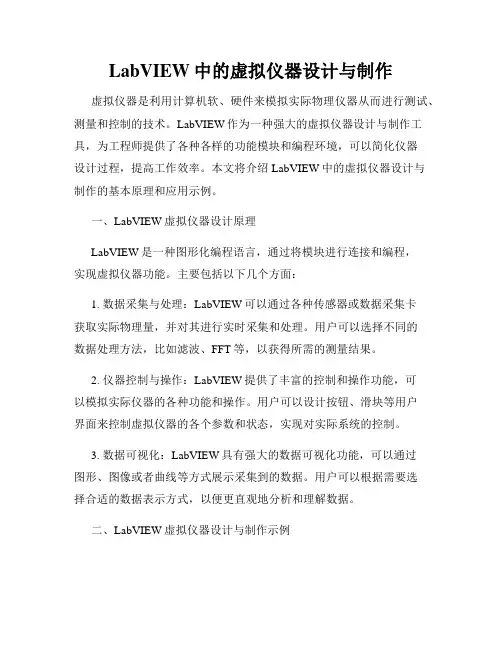 LabVIEW 中的虚拟仪器设计与制作

虚拟仪器是利用计算机软、硬件来模拟实际物理仪器从而进行测试、测量和控制的技术。LabVIEW 作为一种强大的虚拟仪器设计与制作工具，为工程师提供了各种各样的功能模块和编程环境，可以简化仪器设计过程，提高工作效率。本文将介绍 LabVIEW 中的虚拟仪器设计与制作的基本原理和应用示例。

一、LabVIEW 虚拟仪器设计原理

LabVIEW 是一种图形化编程语言，通过将模块进行连接和编程，实现虚拟仪器功能。主要包括以下几个方面：

1. 数据采集与处理：LabVIEW 可以通过各种传感器或数据采集卡获取实际物理量，并对其进行实时采集和处理。用户可以选择不同的数据处理方法，比如滤波、FFT 等，以获得所需的测量结果。

2. 仪器控制与操作：LabVIEW 提供了丰富的控制和操作功能，可以模拟实际仪器的各种功能和操作。用户可以设计按钮、滑块等用户界面来控制虚拟仪器的各个参数和状态，实现对实际系统的控制。

3. 数据可视化：LabVIEW 具有强大的数据可视化功能，可以通过图形、图像或者曲线等方式展示采集到的数据。用户可以根据需要选择合适的数据表示方式，以便更直观地分析和理解数据。

二、LabVIEW 虚拟仪器设计与制作示例